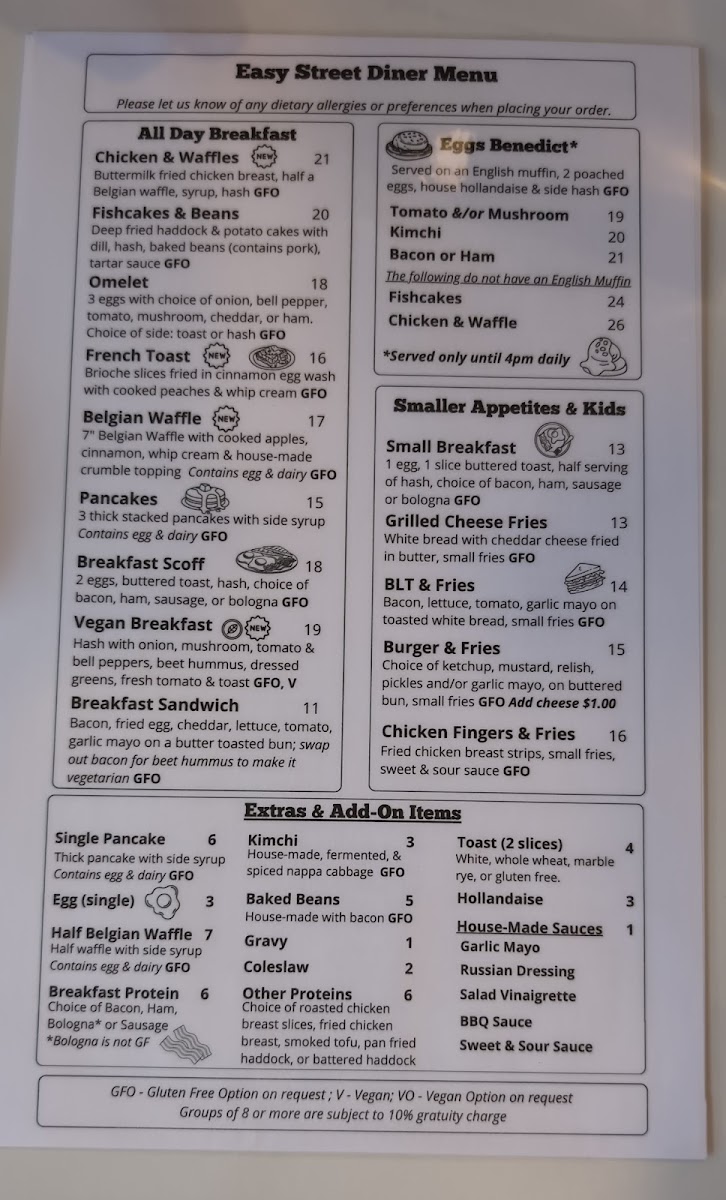 Easy Street Diner Menu

Please let us know of any dietary allergies or preferences when placing your order.

All Day Breakfast

Chicken & Waffles NEW 21
Buttermilk fried chicken breast, half a Belgian waffle, syrup, hash GFO

Fishcakes & Beans 20
Deep fried haddock & potato cakes with dill, hash, baked beans (contains pork), tartar sauce GFO

Omelet 18
3 eggs with choice of onion, bell pepper, tomato, mushroom, cheddar, or ham. Choice of side: toast or hash GFO

French Toast NEW 16
Brioche slices fried in cinnamon egg wash with cooked peaches & whip cream GFO

Belgian Waffle NEW 17
7" Belgian Waffle with cooked apples, cinnamon, whip cream & house-made crumble topping Contains egg & dairy GFO

Pancakes 15
3 thick stacked pancakes with side syrup Contains egg & dairy GFO

Breakfast Scoff 18
2 eggs, buttered toast, hash, choice of bacon, ham, sausage, or bologna GFO

Vegan Breakfast NEW 19
Hash with onion, mushroom, tomato & bell peppers, beet hummus, dressed greens, fresh tomato & toast GFO, V

Breakfast Sandwich 11
Bacon, fried egg, cheddar, lettuce, tomato, garlic mayo on a butter toasted bun; swap out bacon for beet hummus to make it vegetarian GFO

Eggs Benedict*
Served on an English muffin, 2 poached eggs, house hollandaise & side hash GFO
Tomato &/or Mushroom 19
Kimchi 20
Bacon or Ham 21
The following do not have an English Muffin
Fishcakes 24
Chicken & Waffle 26
*Served only until 4pm daily

Smaller Appetites & Kids

Small Breakfast 13
1 egg, 1 slice buttered toast, half serving of hash, choice of bacon, ham, sausage or bologna GFO

Grilled Cheese Fries 13
White bread with cheddar cheese fried in butter, small fries GFO

BLT & Fries 14
Bacon, lettuce, tomato, garlic mayo on toasted white bread, small fries GFO

Burger & Fries 15
Choice of ketchup, mustard, relish, pickles and/or garlic mayo, on buttered bun, small fries GFO Add cheese $1.00

Chicken Fingers & Fries 16
Fried chicken breast strips, small fries, sweet & sour sauce GFO

Extras & Add-On Items

Single Pancake 6
Thick pancake with side syrup Contains egg & dairy GFO

Egg (single) 3

Half Belgian Waffle 7
Half waffle with side syrup Contains egg & dairy GFO

Breakfast Protein 6
Choice of Bacon, Ham, Bologna* or Sausage
*Bologna is not GF

Kimchi 3
House-made, fermented, & spiced nappa cabbage GFO

Baked Beans 5
House-made with bacon GFO

Gravy 1

Coleslaw 2

Other Proteins 6
Choice of roasted chicken breast slices, fried chicken breast, smoked tofu, pan fried haddock, or battered haddock

Toast (2 slices) 4
White, whole wheat, marble rye, or gluten free.

Hollandaise 3

House-Made Sauces 1
Garlic Mayo
Russian Dressing
Salad Vinaigrette
BBQ Sauce
Sweet & Sour Sauce

GFO - Gluten Free Option on request ; V - Vegan; VO - Vegan Option on request
Groups of 8 or more are subject to 10% gratuity charge